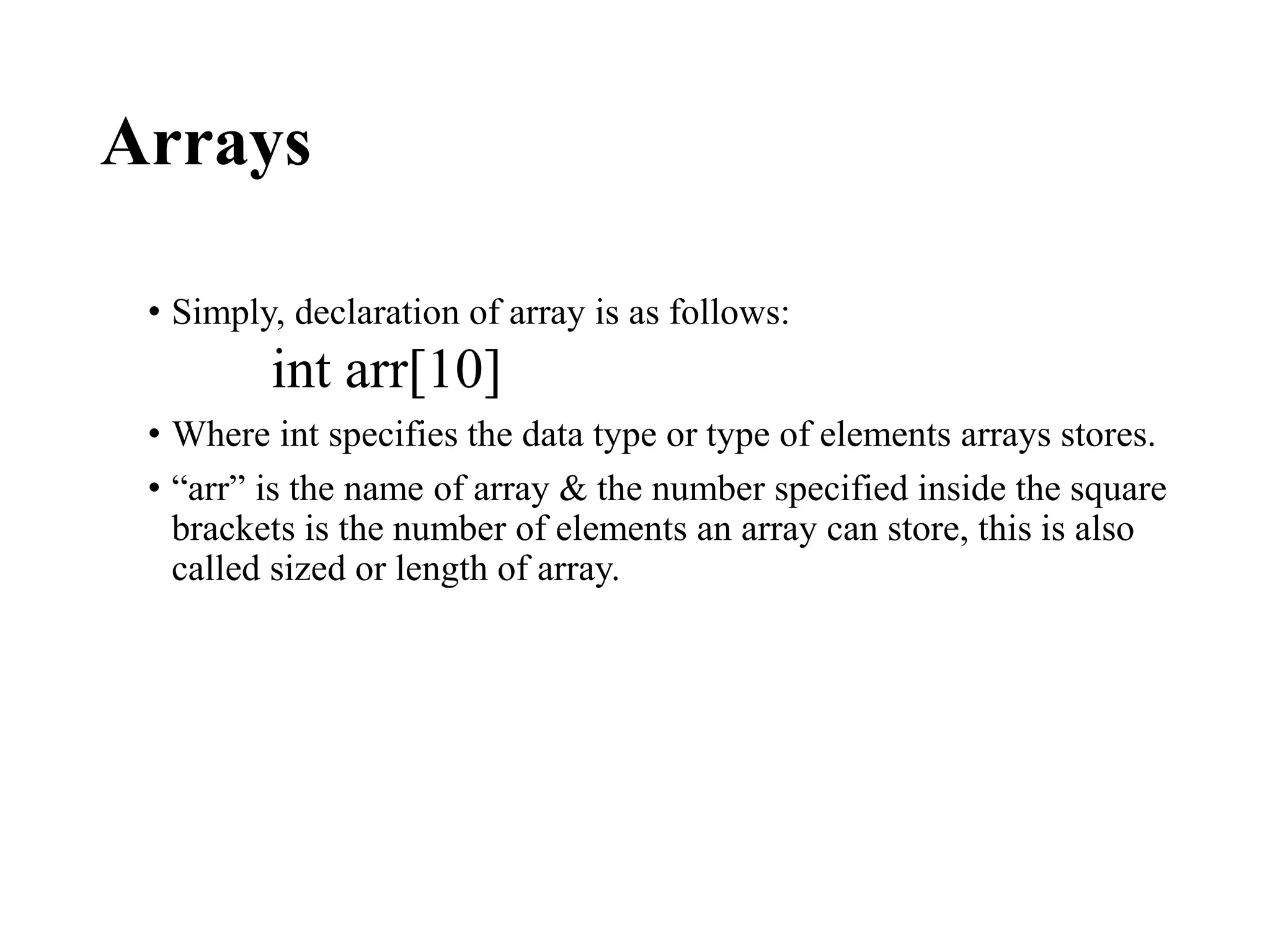 Arrays

• Simply, declaration of array is as follows:

int arr[10]

• Where int specifies the data type or type of elements arrays stores.

• “arr” is the name of array & the number specified inside the square brackets is the number of elements an array can store, this is also called sized or length of array.